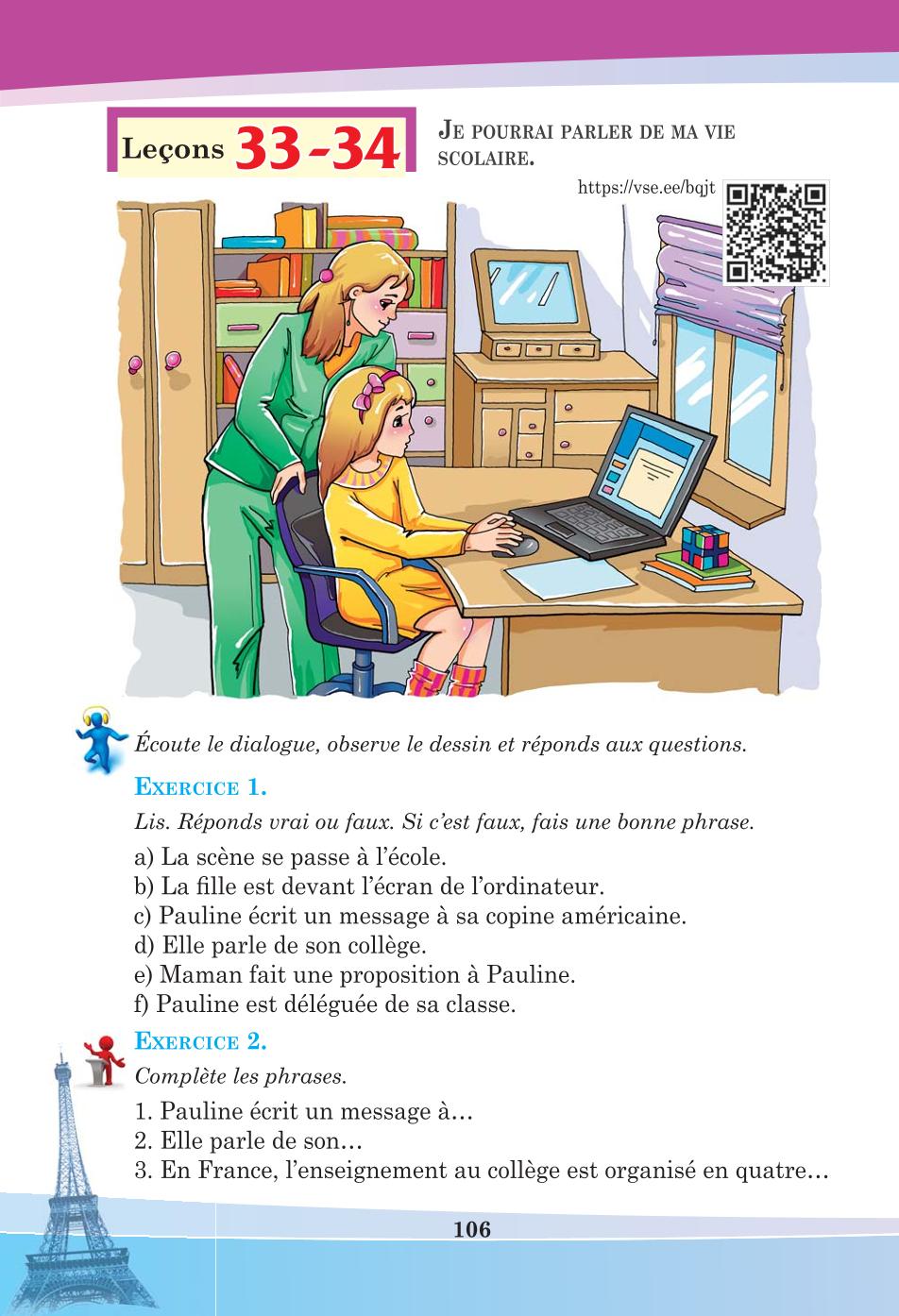 Leçons 33-34

JE POURRAI PARLER DE MA VIE SCOLAIRE.

https://vse.ee/bqjt

Écoute le dialogue, observe le dessin et réponds aux questions.

EXERCICE 1.

Lis. Réponds vrai ou faux. Si c'est faux, fais une bonne phrase.

a) La scène se passe à l'école.
b) La fille est devant l'écran de l'ordinateur.
c) Pauline écrit un message à sa copine américaine.
d) Elle parle de son collège.
e) Maman fait une proposition à Pauline.
f) Pauline est déléguée de sa classe.

EXERCICE 2.

Complète les phrases.

1. Pauline écrit un message à…
2. Elle parle de son…
3. En France, l'enseignement au collège est organisé en quatre…

106